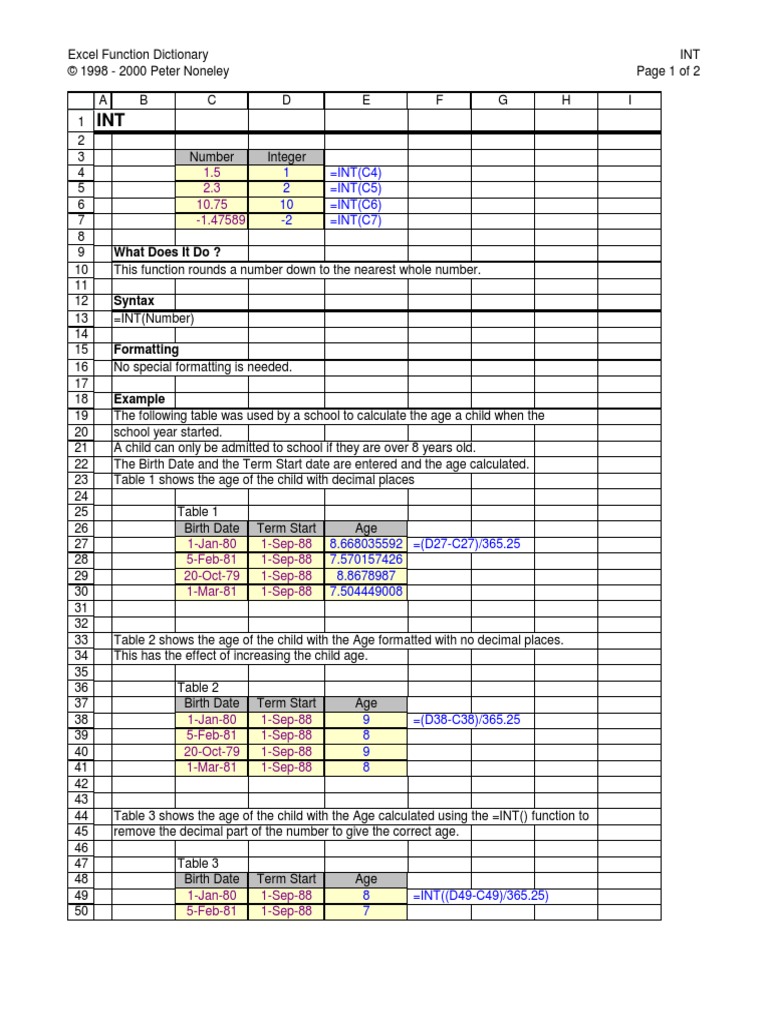 Excel Function Dictionary
© 1998 - 2000 Peter Noneley

INT
Page 1 of 2

| | A | B | C | D | E | F | G | H | I |
|---|---|---|---|---|---|---|---|---|---|
| 1 | INT | | | | | | | | |
| 2 | | | | | | | | | |
| 3 | | | Number | Integer | | | | | |
| 4 | | | 1.5 | 1 | =INT(C4) | | | | |
| 5 | | | 2.3 | 2 | =INT(C5) | | | | |
| 6 | | | 10.75 | 10 | =INT(C6) | | | | |
| 7 | | | -1.47589 | -2 | =INT(C7) | | | | |
| 8 | | | | | | | | | |
| 9 | | What Does It Do ? | | | | | | | |
| 10 | | This function rounds a number down to the nearest whole number. | | | | | | | |
| 11 | | | | | | | | | |
| 12 | | Syntax | | | | | | | |
| 13 | | =INT(Number) | | | | | | | |
| 14 | | | | | | | | | |
| 15 | | Formatting | | | | | | | |
| 16 | | No special formatting is needed. | | | | | | | |
| 17 | | | | | | | | | |
| 18 | | Example | | | | | | | |
| 19 | | The following table was used by a school to calculate the age a child when the | | | | | | | |
| 20 | | school year started. | | | | | | | |
| 21 | | A child can only be admitted to school if they are over 8 years old. | | | | | | | |
| 22 | | The Birth Date and the Term Start date are entered and the age calculated. | | | | | | | |
| 23 | | Table 1 shows the age of the child with decimal places | | | | | | | |
| 24 | | | | | | | | | |
| 25 | | | Table 1 | | | | | | |
| 26 | | | Birth Date | Term Start | Age | | | | |
| 27 | | | 1-Jan-80 | 1-Sep-88 | 8.668035592 | =(D27-C27)/365.25 | | | |
| 28 | | | 5-Feb-81 | 1-Sep-88 | 7.570157426 | | | | |
| 29 | | | 20-Oct-79 | 1-Sep-88 | 8.8678987 | | | | |
| 30 | | | 1-Mar-81 | 1-Sep-88 | 7.504449008 | | | | |
| 31 | | | | | | | | | |
| 32 | | | | | | | | | |
| 33 | | Table 2 shows the age of the child with the Age formatted with no decimal places. | | | | | | | |
| 34 | | This has the effect of increasing the child age. | | | | | | | |
| 35 | | | | | | | | | |
| 36 | | | Table 2 | | | | | | |
| 37 | | | Birth Date | Term Start | Age | | | | |
| 38 | | | 1-Jan-80 | 1-Sep-88 | 9 | =(D38-C38)/365.25 | | | |
| 39 | | | 5-Feb-81 | 1-Sep-88 | 8 | | | | |
| 40 | | | 20-Oct-79 | 1-Sep-88 | 9 | | | | |
| 41 | | | 1-Mar-81 | 1-Sep-88 | 8 | | | | |
| 42 | | | | | | | | | |
| 43 | | | | | | | | | |
| 44 | | Table 3 shows the age of the child with the Age calculated using the =INT() function to | | | | | | | |
| 45 | | remove the decimal part of the number to give the correct age. | | | | | | | |
| 46 | | | | | | | | | |
| 47 | | | Table 3 | | | | | | |
| 48 | | | Birth Date | Term Start | Age | | | | |
| 49 | | | 1-Jan-80 | 1-Sep-88 | 8 | =INT((D49-C49)/365.25) | | | |
| 50 | | | 5-Feb-81 | 1-Sep-88 | 7 | | | | |